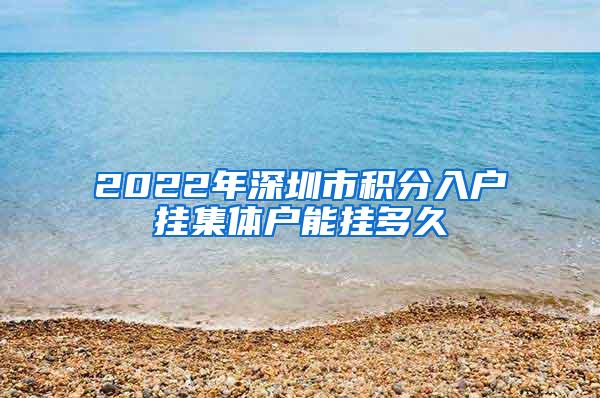 2022年深圳市积分入户挂集体户能挂多久